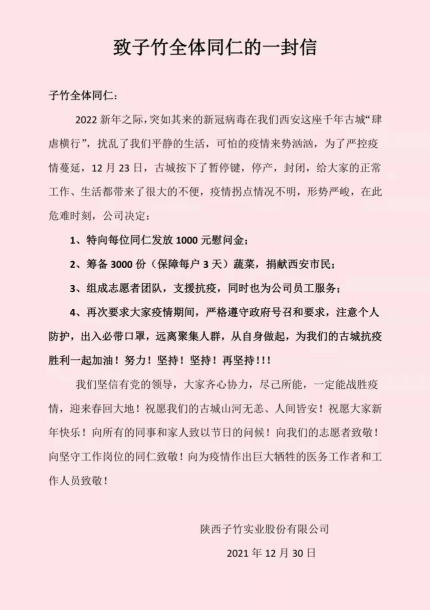 致子竹全体同仁的一封信

子竹全体同仁：

2022 新年之际，突如其来的新冠病毒在我们西安这座千年古城“肆虐横行”，扰乱了我们平静的生活，可怕的疫情来势汹汹，为了严控疫情蔓延，12 月 23 日，古城按下了暂停键，停产，封闭，给大家的正常工作、生活都带来了很大的不便，疫情拐点情况不明，形势严峻，在此危难时刻，公司决定：

1、特向每位同仁发放 1000 元慰问金；

2、筹备 3000 份（保障每户 3 天）蔬菜，捐献西安市民；

3、组成志愿者团队，支援抗疫，同时也为公司员工服务；

4、再次要求大家疫情期间，严格遵守政府号召和要求，注意个人防护，出入必带口罩，远离聚集人群，从自身做起，为我们的古城抗疫胜利一起加油！努力！坚持！坚持！再坚持！！！

我们坚信有党的领导，大家齐心协力，尽己所能，一定能战胜疫情，迎来春回大地！祝愿我们的古城山河无恙、人间皆安！祝愿大家新年快乐！向所有的同事和家人致以节日的问候！向我们的志愿者致敬！向坚守工作岗位的同仁致敬！向为疫情作出巨大牺牲的医务工作者和工作人员致敬！

陕西子竹实业股份有限公司

2021 年 12 月 30 日